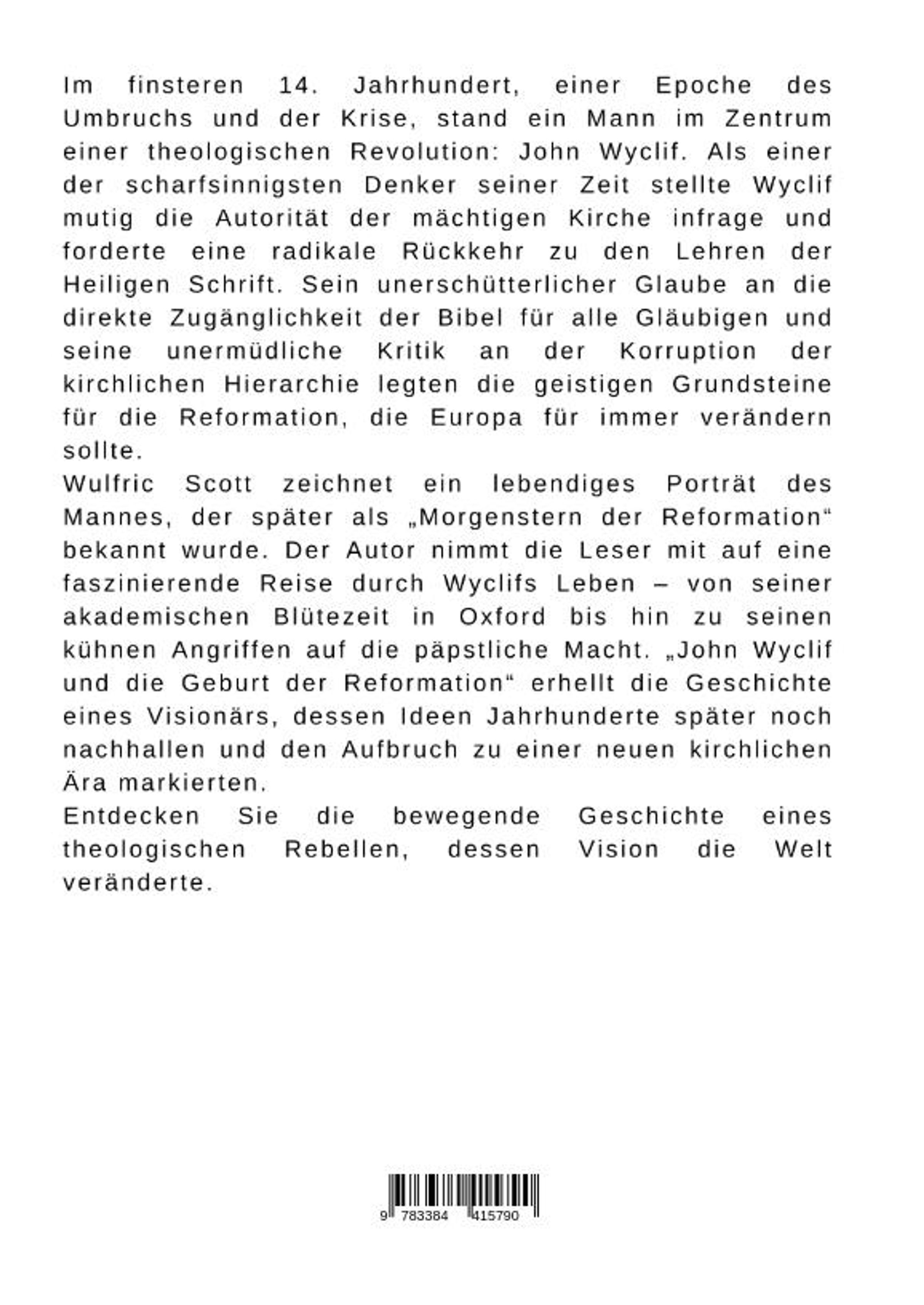 Im finsteren 14. Jahrhundert, einer Epoche des Umbruchs und der Krise, stand ein Mann im Zentrum einer theologischen Revolution: John Wyclif. Als einer der scharfsinnigsten Denker seiner Zeit stellte Wyclif mutig die Autorität der mächtigen Kirche infrage und forderte eine radikale Rückkehr zu den Lehren der Heiligen Schrift. Sein unerschütterlicher Glaube an die direkte Zugänglichkeit der Bibel für alle Gläubigen und seine unermüdliche Kritik an der Korruption der kirchlichen Hierarchie legten die geistigen Grundsteine für die Reformation, die Europa für immer verändern sollte.
Wulfric Scott zeichnet ein lebendiges Porträt des Mannes, der später als „Morgenstern der Reformation“ bekannt wurde. Der Autor nimmt die Leser mit auf eine faszinierende Reise durch Wyclifs Leben – von seiner akademischen Blütezeit in Oxford bis hin zu seinen kühnen Angriffen auf die päpstliche Macht. „John Wyclif und die Geburt der Reformation“ erhellt die Geschichte eines Visionärs, dessen Ideen Jahrhunderte später noch nachhallen und den Aufbruch zu einer neuen kirchlichen Ära markierten.
Entdecken Sie die bewegende Geschichte eines theologischen Rebellen, dessen Vision die Welt veränderte.

9 783384 415790